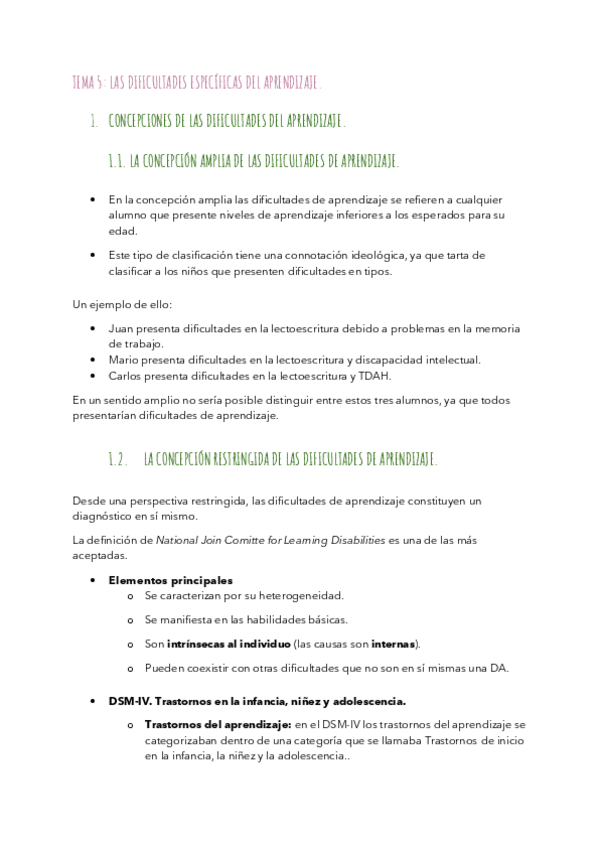 TEMA 5: LAS DIFICULTADES ESPECÍFICAS DEL APRENDIZAJE.

1. CONCEPCIONES DE LAS DIFICULTADES DEL APRENDIZAJE.

1.1. LA CONCEPCIÓN AMPLIA DE LAS DIFICULTADES DE APRENDIZAJE.

• En la concepción amplia las dificultades de aprendizaje se refieren a cualquier alumno que presente niveles de aprendizaje inferiores a los esperados para su edad.

• Este tipo de clasificación tiene una connotación ideológica, ya que tarta de clasificar a los niños que presenten dificultades en tipos.

Un ejemplo de ello:

• Juan presenta dificultades en la lectoescritura debido a problemas en la memoria de trabajo.
• Mario presenta dificultades en la lectoescritura y discapacidad intelectual.
• Carlos presenta dificultades en la lectoescritura y TDAH.

En un sentido amplio no sería posible distinguir entre estos tres alumnos, ya que todos presentarían dificultades de aprendizaje.

1.2. LA CONCEPCIÓN RESTRINGIDA DE LAS DIFICULTADES DE APRENDIZAJE.

Desde una perspectiva restringida, las dificultades de aprendizaje constituyen un diagnóstico en sí mismo.

La definición de National Join Comitte for Learning Disabilities es una de las más aceptadas.

• Elementos principales
o Se caracterizan por su heterogeneidad.
o Se manifiesta en las habilidades básicas.
o Son intrínsecas al individuo (las causas son internas).
o Pueden coexistir con otras dificultades que no son en sí mismas una DA.

• DSM-IV. Trastornos en la infancia, niñez y adolescencia.
o Trastornos del aprendizaje: en el DSM-IV los trastornos del aprendizaje se categorizaban dentro de una categoría que se llamaba Trastornos de inicio en la infancia, la niñez y la adolescencia..